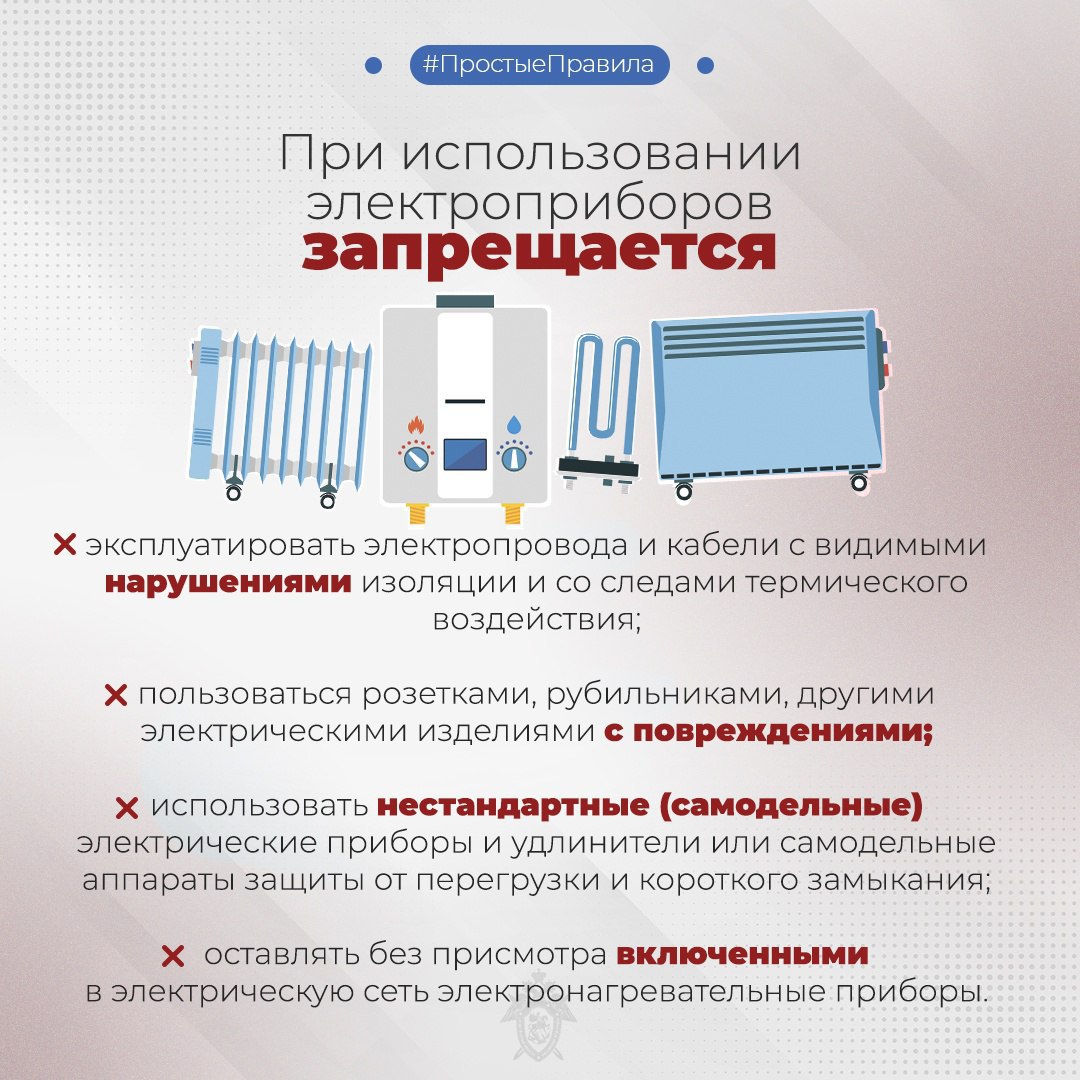 #ПростыеПравила

При использовании электроприборов запрещается

✕ эксплуатировать электропровода и кабели с видимыми нарушениями изоляции и со следами термического воздействия;

✕ пользоваться розетками, рубильниками, другими электрическими изделиями с повреждениями;

✕ использовать нестандартные (самодельные) электрические приборы и удлинители или самодельные аппараты защиты от перегрузки и короткого замыкания;

✕ оставлять без присмотра включенными в электрическую сеть электронагревательные приборы.